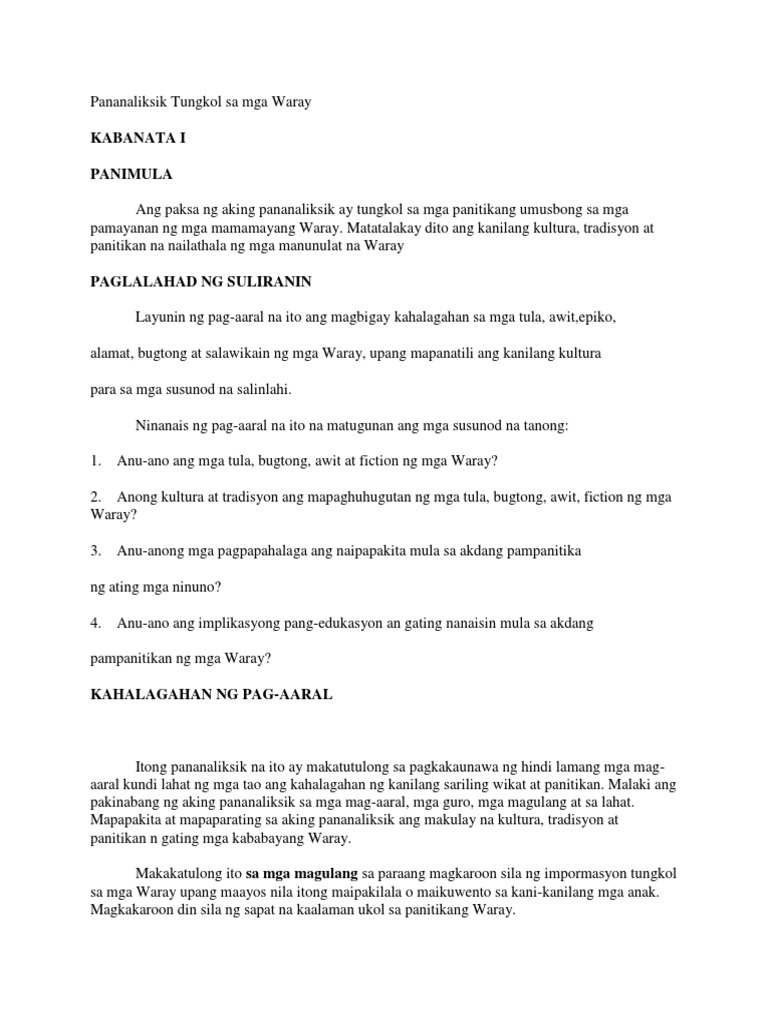 Pananaliksik Tungkol sa mga Waray

KABANATA I

PANIMULA

Ang paksa ng aking pananaliksik ay tungkol sa mga panitikang umusbong sa mga pamayanan ng mga mamamayang Waray. Matatalakay dito ang kanilang kultura, tradisyon at panitikan na nailathala ng mga manunulat na Waray

PAGLALAHAD NG SULIRANIN

Layunin ng pag-aaral na ito ang magbigay kahalagahan sa mga tula, awit,epiko,

alamat, bugtong at salawikain ng mga Waray, upang mapanatili ang kanilang kultura

para sa mga susunod na salinlahi.

Ninanais ng pag-aaral na ito na matugunan ang mga susunod na tanong:

1. Anu-ano ang mga tula, bugtong, awit at fiction ng mga Waray?

2. Anong kultura at tradisyon ang mapaghuhugutan ng mga tula, bugtong, awit, fiction ng mga Waray?

3. Anu-anong mga pagpapahalaga ang naipapakita mula sa akdang pampanitika

ng ating mga ninuno?

4. Anu-ano ang implikasyong pang-edukasyon an gating nanaisin mula sa akdang

pampanitikan ng mga Waray?

KAHALAGAHAN NG PAG-AARAL

Itong pananaliksik na ito ay makatutulong sa pagkakaunawa ng hindi lamang mga mag-aaral kundi lahat ng mga tao ang kahalagahan ng kanilang sariling wikat at panitikan. Malaki ang pakinabang ng aking pananaliksik sa mga mag-aaral, mga guro, mga magulang at sa lahat. Mapapakita at mapaparating sa aking pananaliksik ang makulay na kultura, tradisyon at panitikan n gating mga kababayang Waray.

Makakatulong ito sa mga magulang sa paraang magkaroon sila ng impormasyon tungkol sa mga Waray upang maayos nila itong maipakilala o maikuwento sa kani-kanilang mga anak. Magkakaroon din sila ng sapat na kaalaman ukol sa panitikang Waray.